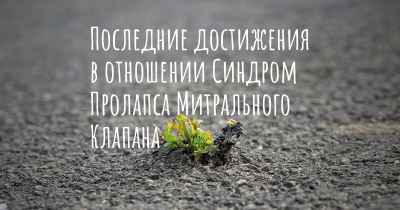 Последние достижения в отношении Синдром Пролапса Митрального Клапана